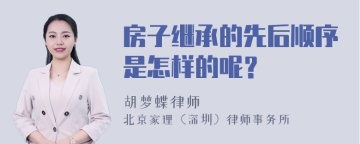 房子继承的先后顺序是怎样的呢？

胡梦蝶律师

北京家理（深圳）律师事务所